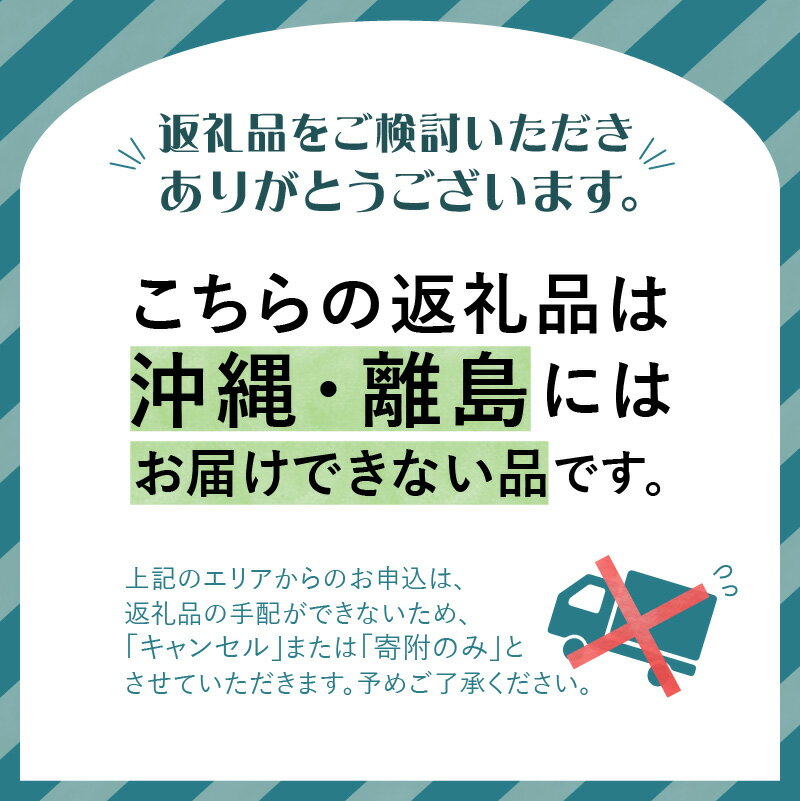 返礼品をご検討いただき
ありがとうございます。

こちらの返礼品は
沖縄・離島には
お届けできない品です。

上記のエリアからのお申込は、
返礼品の手配ができないため、
「キャンセル」または「寄附のみ」と
させていただきます。予めご了承ください。